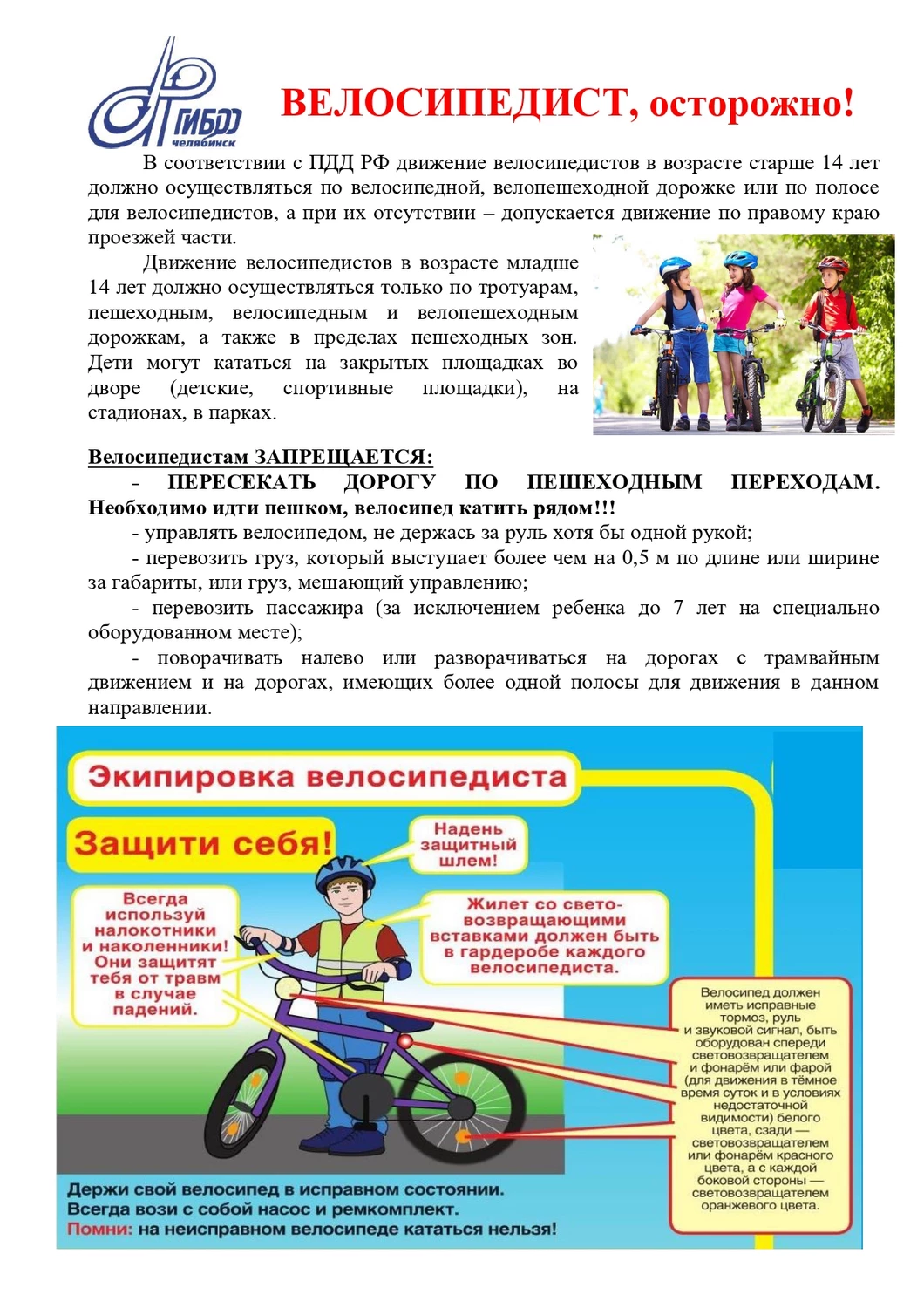 ГИБДД челябинск

ВЕЛОСИПЕДИСТ, осторожно!

В соответствии с ПДД РФ движение велосипедистов в возрасте старше 14 лет должно осуществляться по велосипедной, велопешеходной дорожке или по полосе для велосипедистов, а при их отсутствии – допускается движение по правому краю проезжей части.

Движение велосипедистов в возрасте младше 14 лет должно осуществляться только по тротуарам, пешеходным, велосипедным и велопешеходным дорожкам, а также в пределах пешеходных зон. Дети могут кататься на закрытых площадках во дворе (детские, спортивные площадки), на стадионах, в парках.

Велосипедистам ЗАПРЕЩАЕТСЯ:

- ПЕРЕСЕКАТЬ ДОРОГУ ПО ПЕШЕХОДНЫМ ПЕРЕХОДАМ. Необходимо идти пешком, велосипед катить рядом!!!

- управлять велосипедом, не держась за руль хотя бы одной рукой;

- перевозить груз, который выступает более чем на 0,5 м по длине или ширине за габариты, или груз, мешающий управлению;

- перевозить пассажира (за исключением ребенка до 7 лет на специально оборудованном месте);

- поворачивать налево или разворачиваться на дорогах с трамвайным движением и на дорогах, имеющих более одной полосы для движения в данном направлении.

Экипировка велосипедиста

Защити себя!

Надень защитный шлем!

Всегда используй налокотники и наколенники! Они защитят тебя от травм в случае падений.

Жилет со световозвращающими вставками должен быть в гардеробе каждого велосипедиста.

Велосипед должен иметь исправные тормоз, руль и звуковой сигнал, быть оборудован спереди световозвращателем и фонарём или фарой (для движения в тёмное время суток и в условиях недостаточной видимости) белого цвета, сзади — световозвращателем или фонарём красного цвета, а с каждой боковой стороны — световозвращателем оранжевого цвета.

Держи свой велосипед в исправном состоянии.
Всегда вози с собой насос и ремкомплект.
Помни: на неисправном велосипеде кататься нельзя!